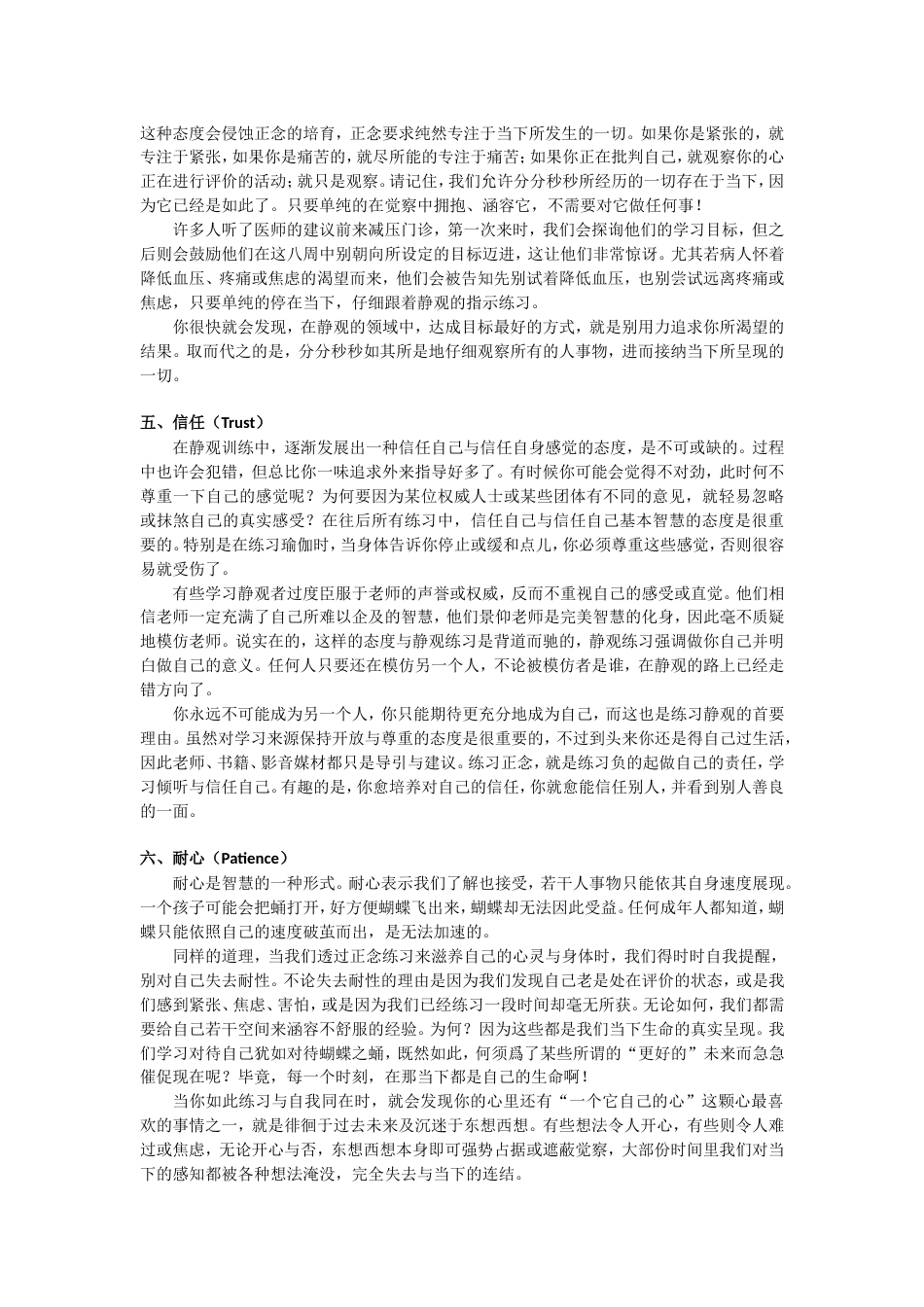 这种态度会侵蚀正念的培育，正念要求纯然专注于当下所发生的一切。如果你是紧张的，就专注于紧张，如果你是痛苦的，就尽所能的专注于痛苦；如果你正在批判自己，就观察你的心正在进行评价的活动；就只是观察。请记住，我们允许分分秒秒所经历的一切存在于当下，因为它已经是如此了。只要单纯的在觉察中拥抱、涵容它，不需要对它做任何事！

许多人听了医师的建议前来减压门诊，第一次来时，我们会探询他们的学习目标，但之后则会鼓励他们在这八周中别朝向所设定的目标迈进，这让他们非常惊讶。尤其若病人怀着降低血压、疼痛或焦虑的渴望而来，他们会被告知先别试着降低血压，也别尝试远离疼痛或焦虑，只要单纯的停在当下，仔细跟着静观的指示练习。

你很快就会发现，在静观的领域中，达成目标最好的方式，就是别用力追求你所渴望的结果。取而代之的是，分分秒秒如其所是地仔细观察所有的人事物，进而接纳当下所呈现的一切。

五、信任（Trust）

在静观训练中，逐渐发展出一种信任自己与信任自身感觉的态度，是不可或缺的。过程中也许会犯错，但总比你一味追求外来指导好多了。有时候你可能会觉得不对劲，此时何不尊重一下自己的感觉呢？为何要因为某位权威人士或某些团体有不同的意见，就轻易忽略或抹煞自己的真实感受？在往后所有练习中，信任自己与信任自己基本智慧的态度是很重要的。特别是在练习瑜伽时，当身体告诉你停止或缓和点儿，你必须尊重这些感觉，否则很容易就受伤了。

有些学习静观者过度臣服于老师的声誉或权威，反而不重视自己的感受或直觉。他们相信老师一定充满了自己所难以企及的智慧，他们景仰老师是完美智慧的化身，因此毫不质疑地模仿老师。说实在的，这样的态度与静观练习是背道而驰的，静观练习强调做你自己并明白做自己的意义。任何人只要还在模仿另一个人，不论被模仿者是谁，在静观的路上已经走错方向了。

你永远不可能成为另一个人，你只能期待更充分地成为自己，而这也是练习静观的首要理由。虽然对学习来源保持开放与尊重的态度是很重要的，不过到头来你还是得自己过生活，因此老师、书籍、影音媒材都只是导引与建议。练习正念，就是练习负的起做自己的责任，学习倾听与信任自己。有趣的是，你愈培养对自己的信任，你就愈能信任别人，并看到别人善良的一面。

六、耐心（Patience）

耐心是智慧的一种形式。耐心表示我们了解也接受，若干人事物只能依其自身速度展现。一个孩子可能会把蛹打开，好方便蝴蝶飞出来，蝴蝶却无法因此受益。任何成年人都知道，蝴蝶只能依照自己的速度破茧而出，是无法加速的。

同样的道理，当我们透过正念练习来滋养自己的心灵与身体时，我们得时时自我提醒，别对自己失去耐性。不论失去耐性的理由是因为我们发现自己老是处在评价的状态，或是我们感到紧张、焦虑、害怕，或是因为我们已经练习一段时间却毫无所获。无论如何，我们都需要给自己若干空间来涵容不舒服的经验。为何？因为这些都是我们当下生命的真实呈现。我们学习对待自己犹如对待蝴蝶之蛹，既然如此，何须爲了某些所谓的“更好的”未来而急急催促现在呢？毕竟，每一个时刻，在那当下都是自己的生命啊！

当你如此练习与自我同在时，就会发现你的心里还有“一个它自己的心”这颗心最喜欢的事情之一，就是徘徊于过去未来及沉迷于东想西想。有些想法令人开心，有些则令人难过或焦虑，无论开心与否，东想西想本身即可强势占据或遮蔽觉察，大部份时间里我们对当下的感知都被各种想法淹没，完全失去与当下的连结。